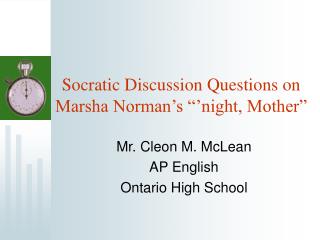 Socratic Discussion Questions on Marsha Norman’s “’night, Mother”

Mr. Cleon M. McLean
AP English
Ontario High School